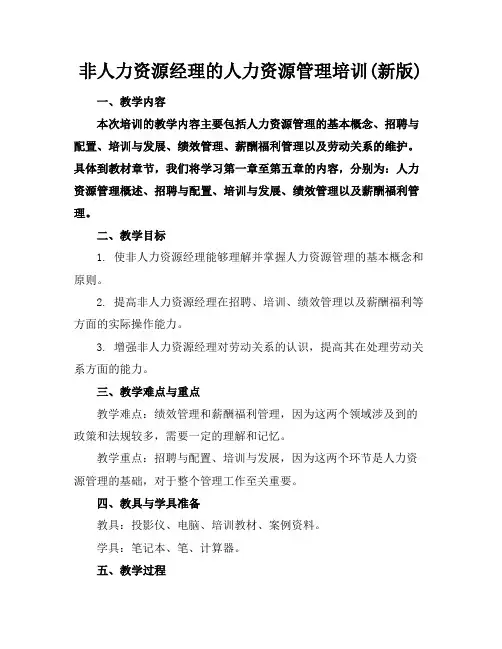 非人力资源经理的人力资源管理培训(新版)

一、教学内容

本次培训的教学内容主要包括人力资源管理的基本概念、招聘与配置、培训与发展、绩效管理、薪酬福利管理以及劳动关系的维护。具体到教材章节，我们将学习第一章至第五章的内容，分别为：人力资源管理概述、招聘与配置、培训与发展、绩效管理以及薪酬福利管理。

二、教学目标

1. 使非人力资源经理能够理解并掌握人力资源管理的基本概念和原则。

2. 提高非人力资源经理在招聘、培训、绩效管理以及薪酬福利等方面的实际操作能力。

3. 增强非人力资源经理对劳动关系的认识，提高其在处理劳动关系方面的能力。

三、教学难点与重点

教学难点：绩效管理和薪酬福利管理，因为这两个领域涉及到的政策和法规较多，需要一定的理解和记忆。

教学重点：招聘与配置、培训与发展，因为这两个环节是人力资源管理的基础，对于整个管理工作至关重要。

四、教具与学具准备

教具：投影仪、电脑、培训教材、案例资料。

学具：笔记本、笔、计算器。

五、教学过程